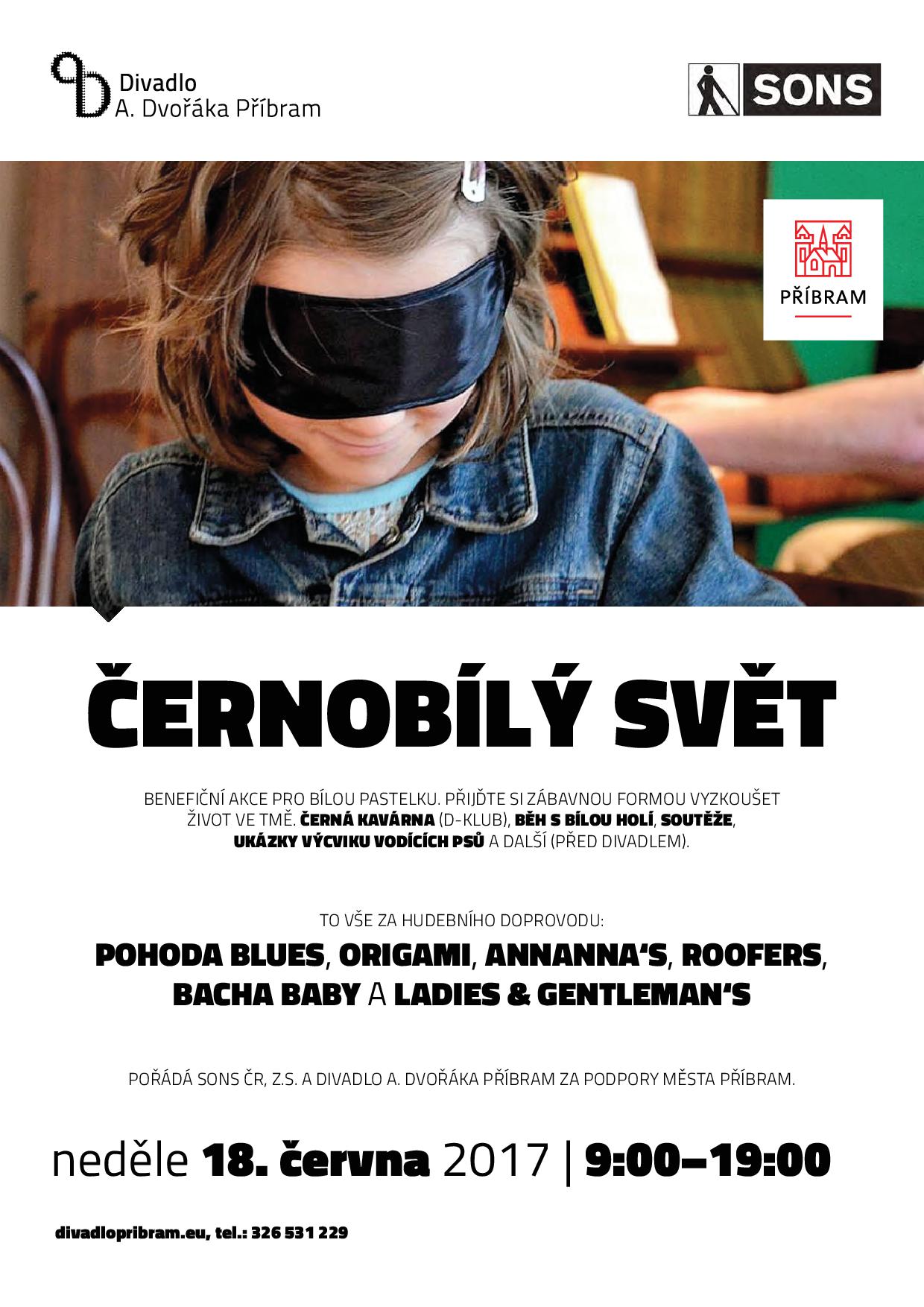 Divadlo
A. Dvořáka Příbram

SONS

PŘÍBRAM

ČERNOBÍLÝ SVĚT

BENEFIČNÍ AKCE PRO BÍLOU PASTELKU. PŘIJĎTE SI ZÁBAVNOU FORMOU VYZKOUŠET ŽIVOT VE TMĚ. ČERNÁ KAVÁRNA (D-KLUB), BĚH S BÍLOU HOLÍ, SOUTĚŽE, UKÁZKY VÝCVIKU VODÍCÍCH PSŮ A DALŠÍ (PŘED DIVADLEM).

TO VŠE ZA HUDEBNÍHO DOPROVODU:

POHODA BLUES, ORIGAMI, ANNANNA'S, ROOFERS, BACHA BABY A LADIES & GENTLEMAN'S

POŘÁDÁ SONS ČR, Z.S. A DIVADLO A. DVOŘÁKA PŘÍBRAM ZA PODPORY MĚSTA PŘÍBRAM.

neděle 18. června 2017 | 9:00–19:00

divadlopribram.eu, tel.: 326 531 229